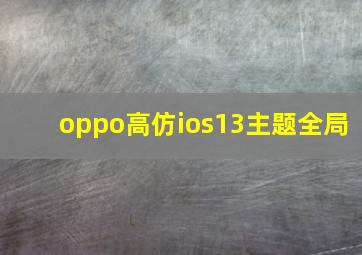 oppo高仿ios13主题全局